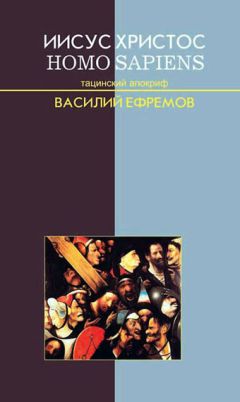 ИИСУС ХРИСТОС
HOMO SAPIENS

тацинский апокриф

ВАСИЛИЙ ЕФРЕМОВ